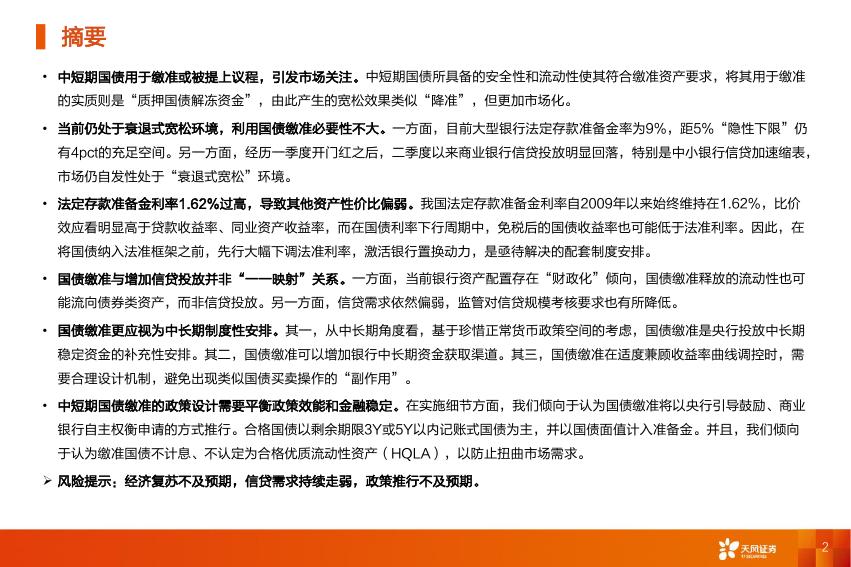 摘要

• 中短期国债用于缴准或被提上议程，引发市场关注。中短期国债所具备的安全性和流动性使其符合缴准资产要求，将其用于缴准的实质则是“质押国债解冻资金”，由此产生的宽松效果类似“降准”，但更加市场化。

• 当前仍处于衰退式宽松环境，利用国债缴准必要性不大。一方面，目前大型银行法定存款准备金率为9%，距5%“隐性下限”仍有4pct的充足空间。另一方面，经历一季度开门红之后，二季度以来商业银行信贷投放明显回落，特别是中小银行信贷加速缩表，市场仍自发性处于“衰退式宽松”环境。

• 法定存款准备金利率1.62%过高，导致其他资产性价比偏弱。我国法定存款准备金利率自2009年以来始终维持在1.62%，比价效应看明显高于贷款收益率、同业资产收益率，而在国债利率下行周期中，免税后的国债收益率也可能低于法准利率。因此，在将国债纳入法准框架之前，先行大幅下调法准利率，激活银行置换动力，是亟待解决的配套制度安排。

• 国债缴准与增加信贷投放并非“一一映射”关系。一方面，当前银行资产配置存在“财政化”倾向，国债缴准释放的流动性也可能流向债券类资产，而非信贷投放。另一方面，信贷需求依然偏弱，监管对信贷规模考核要求也有所降低。

• 国债缴准更应视为中长期制度性安排。其一，从中长期角度看，基于珍惜正常货币政策空间的考虑，国债缴准是央行投放中长期稳定资金的补充性安排。其二，国债缴准可以增加银行中长期资金获取渠道。其三，国债缴准在适度兼顾收益率曲线调控时，需要合理设计机制，避免出现类似国债买卖操作的“副作用”。

• 中短期国债缴准的政策设计需要平衡政策效能和金融稳定。在实施细节方面，我们倾向于认为国债缴准将以央行引导鼓励、商业银行自主权衡申请的方式推行。合格国债以剩余期限3Y或5Y以内记账式国债为主，并以国债面值计入准备金。并且，我们倾向于认为缴准国债不计息、不认定为合格优质流动性资产（HQLA），以防止扭曲市场需求。

➢ 风险提示：经济复苏不及预期，信贷需求持续走弱，政策推行不及预期。

天风证券
2